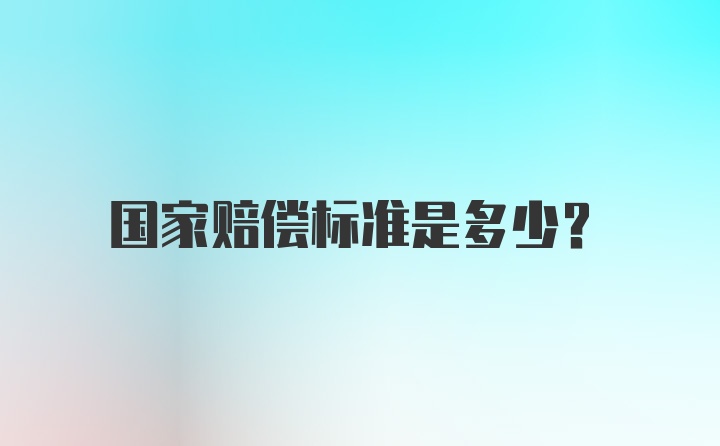 国家赔偿标准是多少？